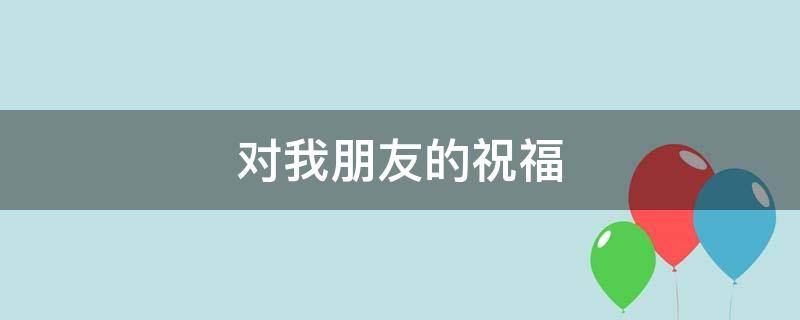 对我朋友的祝福